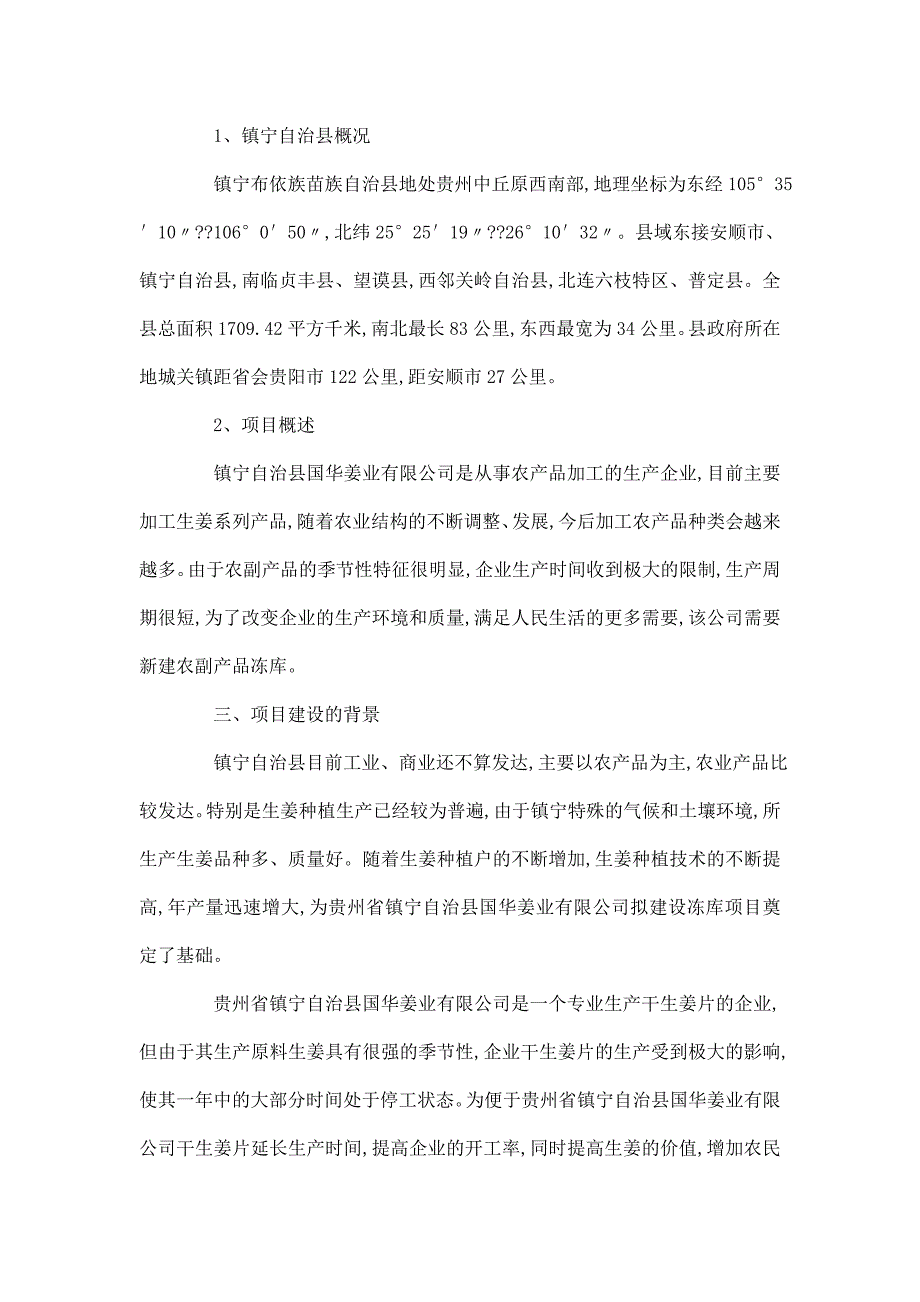 1、镇宁自治县概况

镇宁布依族苗族自治县地处贵州中丘原西南部,地理坐标为东经 105° 35′ 10″??106° 0′ 50″,北纬 25° 25′ 19″??26° 10′ 32″。县域东接安顺市、镇宁自治县,南临贞丰县、望谟县,西邻关岭自治县,北连六枝特区、普定县。全县总面积 1709.42 平方千米,南北最长 83 公里,东西最宽为 34 公里。县政府所在地城关镇距省会贵阳市 122 公里,距安顺市 27 公里。

2、项目概述

镇宁自治县国华姜业有限公司是从事农产品加工的生产企业,目前主要加工生姜系列产品,随着农业结构的不断调整、发展,今后加工农产品种类会越来越多。由于农副产品的季节性特征很明显,企业生产时间收到极大的限制,生产周期很短,为了改变企业的生产环境和质量,满足人民生活的更多需要,该公司需要新建农副产品冻库。

三、项目建设的背景

镇宁自治县目前工业、商业还不算发达,主要以农产品为主,农业产品比较发达。特别是生姜种植生产已经较为普遍,由于镇宁特殊的气候和土壤环境,所生产生姜品种多、质量好。随着生姜种植户的不断增加,生姜种植技术的不断提高,年产量迅速增大,为贵州省镇宁自治县国华姜业有限公司拟建设冻库项目奠定了基础。

贵州省镇宁自治县国华姜业有限公司是一个专业生产干生姜片的企业,但由于其生产原料生姜具有很强的季节性,企业干生姜片的生产受到极大的影响,使其一年中的大部分时间处于停工状态。为便于贵州省镇宁自治县国华姜业有限公司干生姜片延长生产时间,提高企业的开工率,同时提高生姜的价值,增加农民